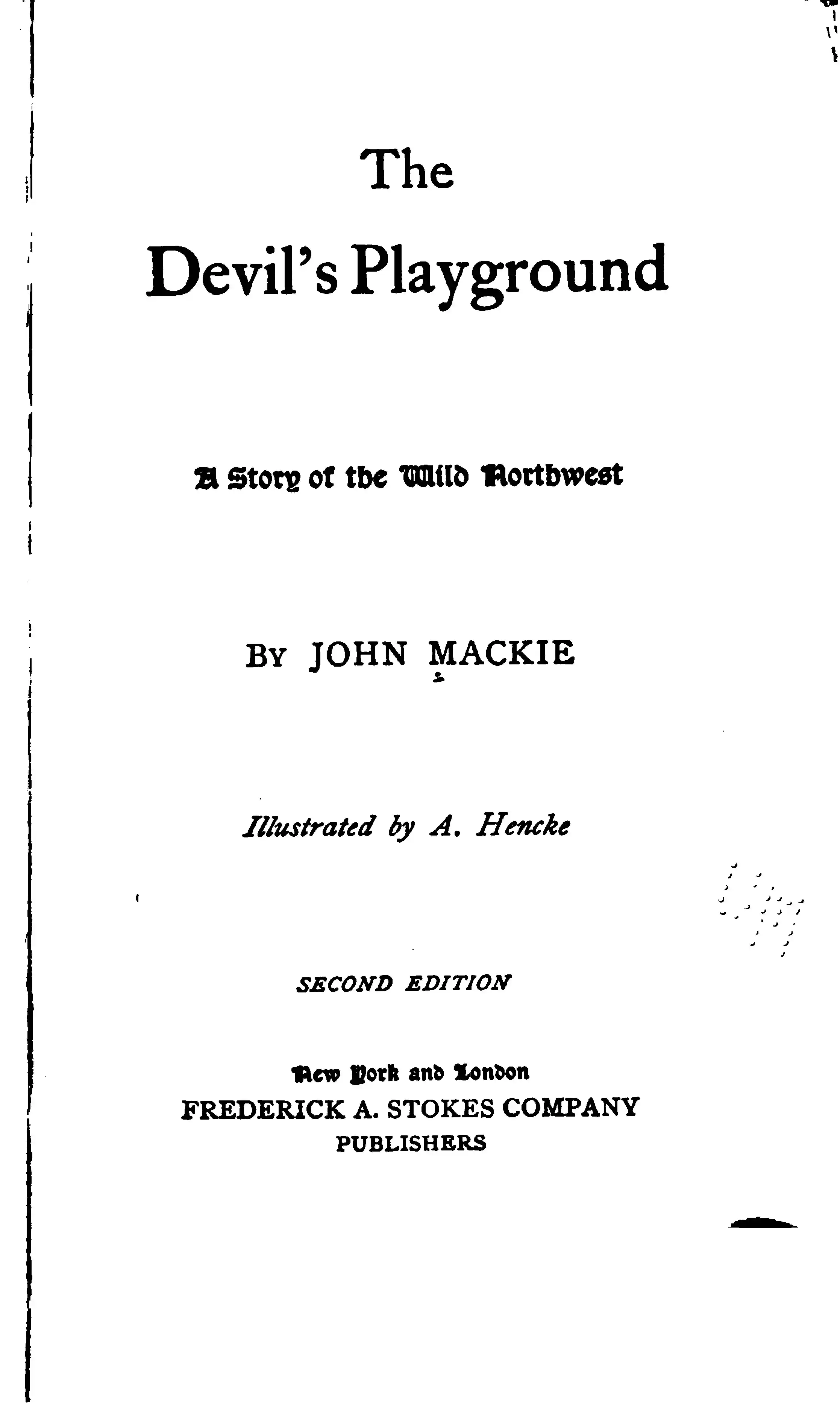 The

Devil's Playground

A Story of the Wild Northwest

By JOHN MACKIE

Illustrated by A. Hencke

SECOND EDITION

New York and London
FREDERICK A. STOKES COMPANY
PUBLISHERS